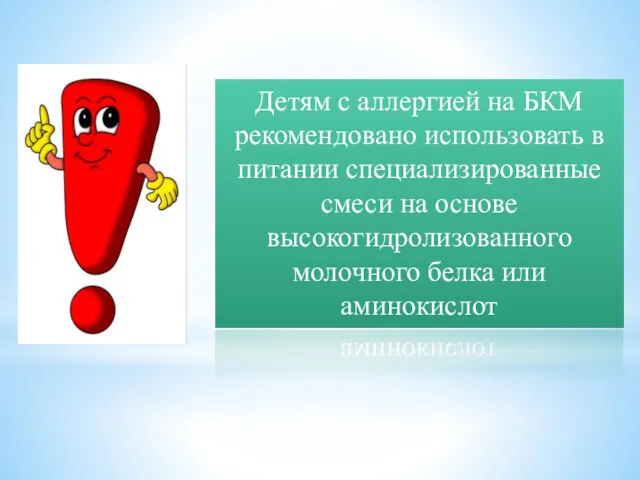 Детям с аллергией на БКМ рекомендовано использовать в питании специализированные смеси на основе высокогидролизованного молочного белка или аминокислот